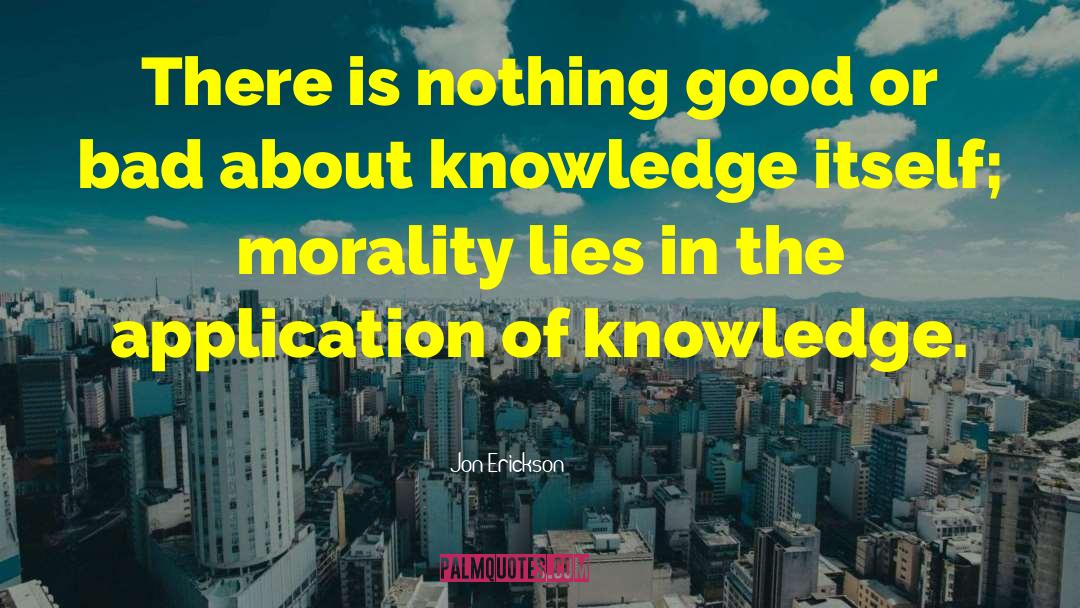 There is nothing good or bad about knowledge itself; morality lies in the application of knowledge.

Jon Erickson

PALMQUOTES.COM